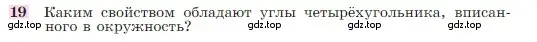 19 Каким свойством обладают углы четырёхугольника, вписанного в окружность?

gdz.top gdz.top gdz.top gdz.top